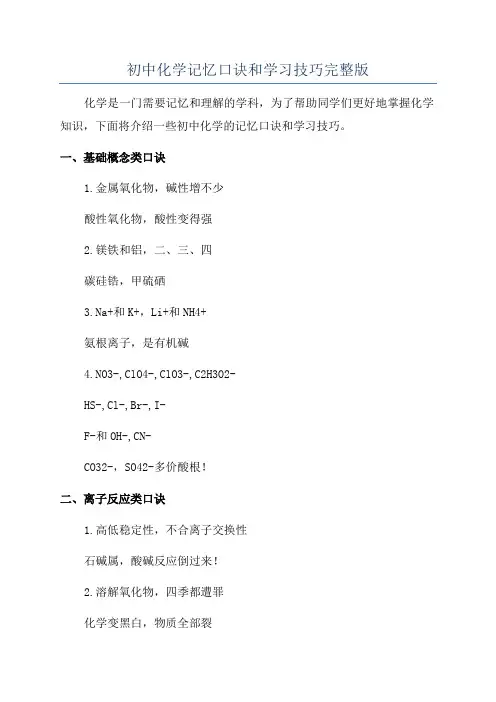 初中化学记忆口诀和学习技巧完整版

化学是一门需要记忆和理解的学科，为了帮助同学们更好地掌握化学知识，下面将介绍一些初中化学的记忆口诀和学习技巧。

一、基础概念类口诀

1.金属氧化物，碱性增不少

酸性氧化物，酸性变得强

2.镁铁和铝，二、三、四

碳硅锗，甲硫硒

3.Na+和K+，Li+和NH4+

氨根离子，是有机碱

4.NO3-,ClO4-,ClO3-,C2H3O2-

HS-,Cl-,Br-,I-

F-和OH-,CN-

CO32-，SO42-多价酸根!

二、离子反应类口诀

1.高低稳定性，不合离子交换性

石碱属，酸碱反应倒过来!

2.溶解氧化物，四季都遭罪

化学变黑白，物质全部裂